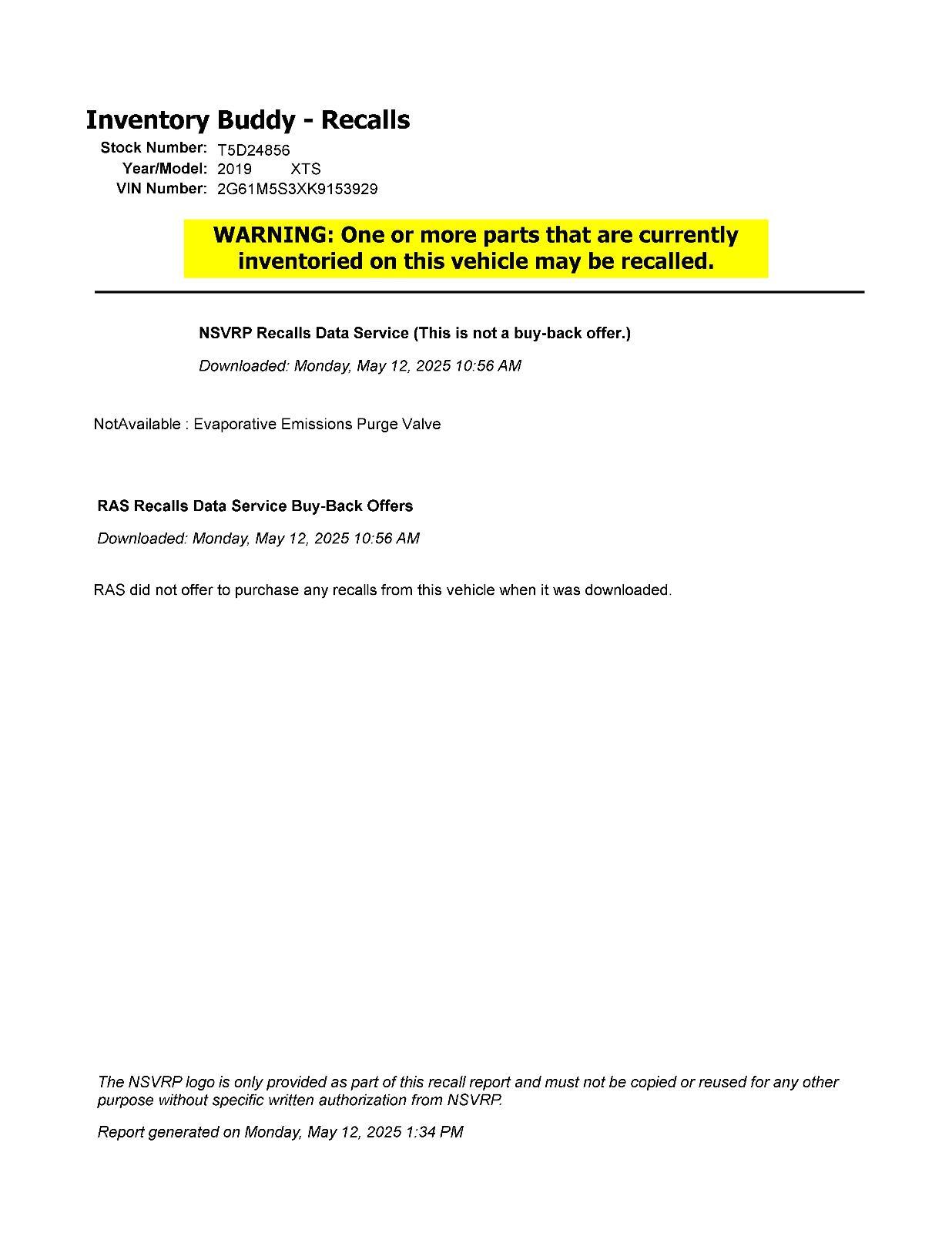 Inventory Buddy - Recalls

Stock Number: T5D24856
Year/Model: 2019 XTS
VIN Number: 2G61M5S3XK9153929

WARNING: One or more parts that are currently inventoried on this vehicle may be recalled.

NSVRP Recalls Data Service (This is not a buy-back offer.)

Downloaded: Monday, May 12, 2025 10:56 AM

NotAvailable : Evaporative Emissions Purge Valve

RAS Recalls Data Service Buy-Back Offers

Downloaded: Monday, May 12, 2025 10:56 AM

RAS did not offer to purchase any recalls from this vehicle when it was downloaded.

The NSVRP logo is only provided as part of this recall report and must not be copied or reused for any other purpose without specific written authorization from NSVRP.

Report generated on Monday, May 12, 2025 1:34 PM